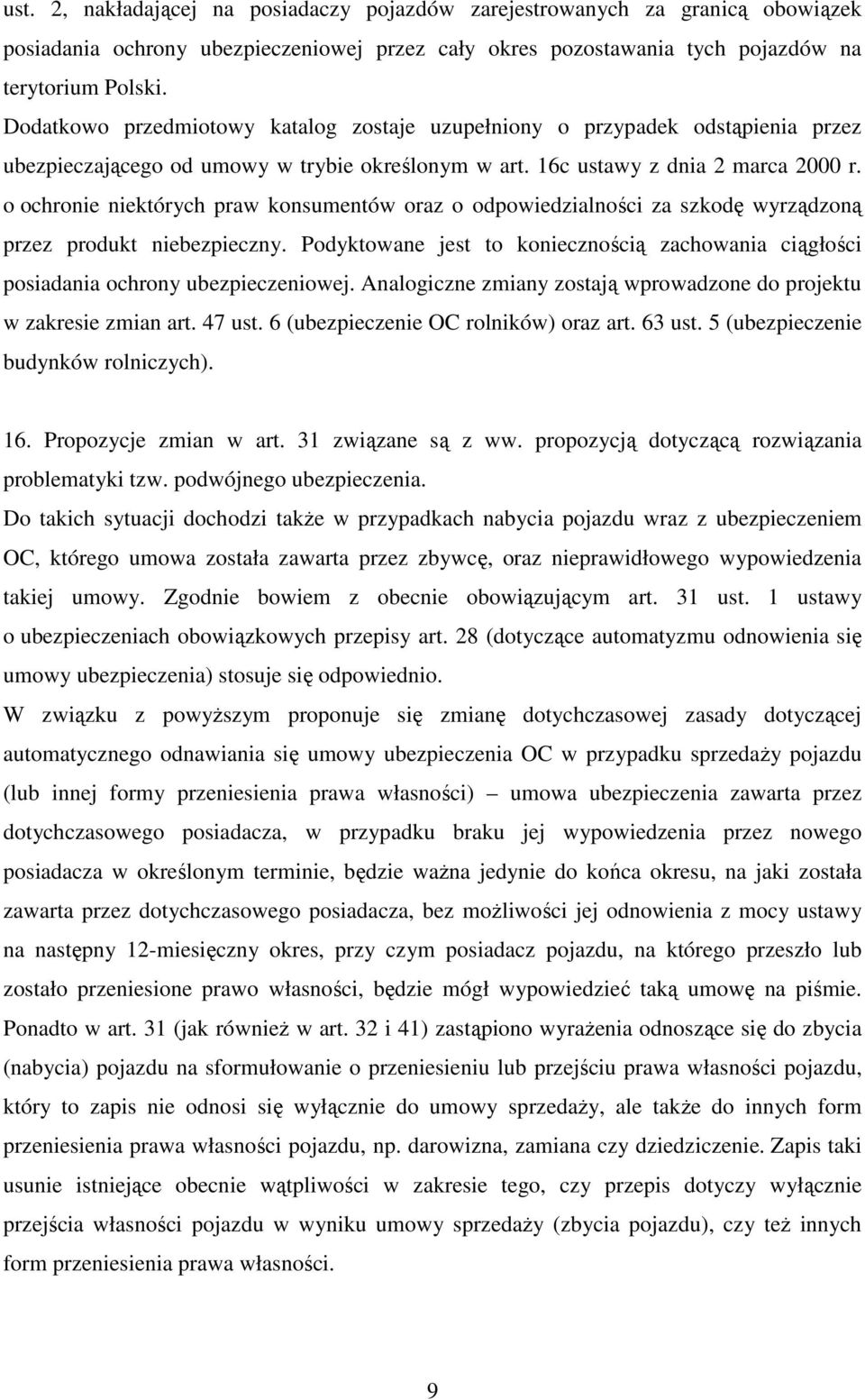 ust. 2, nakładającej na posiadaczy pojazdów zarejestrowanych za granicą obowiązek posiadania ochrony ubezpieczeniowej przez cały okres pozostawania tych pojazdów na terytorium Polski.
Dodatkowo przedmiotowy katalog zostaje uzupełniony o przypadek odstąpienia przez ubezpieczającego od umowy w trybie określonym w art. 16c ustawy z dnia 2 marca 2000 r. o ochronie niektórych praw konsumentów oraz o odpowiedzialności za szkodę wyrządzoną przez produkt niebezpieczny. Podyktowane jest to koniecznością zachowania ciągłości posiadania ochrony ubezpieczeniowej. Analogiczne zmiany zostają wprowadzone do projektu w zakresie zmian art. 47 ust. 6 (ubezpieczenie OC rolników) oraz art. 63 ust. 5 (ubezpieczenie budynków rolniczych).

16. Propozycje zmian w art. 31 związane są z ww. propozycją dotyczącą rozwiązania problematyki tzw. podwójnego ubezpieczenia.
Do takich sytuacji dochodzi także w przypadkach nabycia pojazdu wraz z ubezpieczeniem OC, którego umowa została zawarta przez zbywcę, oraz nieprawidłowego wypowiedzenia takiej umowy. Zgodnie bowiem z obecnie obowiązującym art. 31 ust. 1 ustawy o ubezpieczeniach obowiązkowych przepisy art. 28 (dotyczące automatyzmu odnowienia się umowy ubezpieczenia) stosuje się odpowiednio.
W związku z powyższym proponuje się zmianę dotychczasowej zasady dotyczącej automatycznego odnawiania się umowy ubezpieczenia OC w przypadku sprzedaży pojazdu (lub innej formy przeniesienia prawa własności) – umowa ubezpieczenia zawarta przez dotychczasowego posiadacza, w przypadku braku jej wypowiedzenia przez nowego posiadacza w określonym terminie, będzie ważna jedynie do końca okresu, na jaki została zawarta przez dotychczasowego posiadacza, bez możliwości jej odnowienia z mocy ustawy na następny 12-miesięczny okres, przy czym posiadacz pojazdu, na którego przeszło lub zostało przeniesione prawo własności, będzie mógł wypowiedzieć taką umowę na piśmie.
Ponadto w art. 31 (jak również w art. 32 i 41) zastąpiono wyrażenia odnoszące się do zbycia (nabycia) pojazdu na sformułowanie o przeniesieniu lub przejściu prawa własności pojazdu, który to zapis nie odnosi się wyłącznie do umowy sprzedaży, ale także do innych form przeniesienia prawa własności pojazdu, np. darowizna, zamiana czy dziedziczenie. Zapis taki usunie istniejące obecnie wątpliwości w zakresie tego, czy przepis dotyczy wyłącznie przejścia własności pojazdu w wyniku umowy sprzedaży (zbycia pojazdu), czy też innych form przeniesienia prawa własności.

9